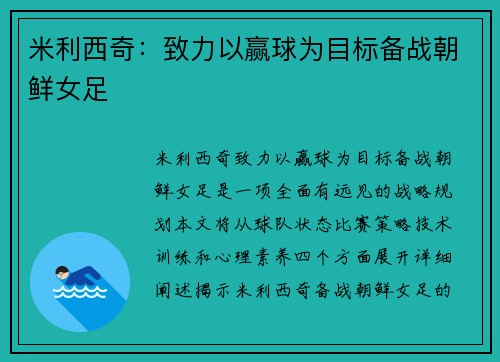 米利西奇：致力以赢球为目标备战朝鲜女足

米利西奇致力以赢球为目标备战朝鲜女足是一项全面有远见的战略规划本文将从球队状态比赛策略技术训练和心理素养四个方面展开详细阐述揭示米利西奇备战朝鲜女足的